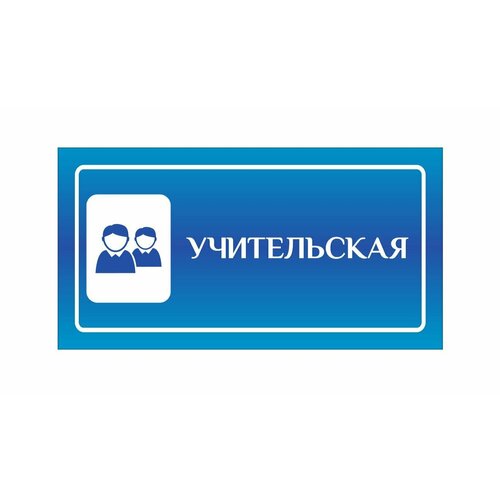 УЧИТЕЛЬСКАЯ